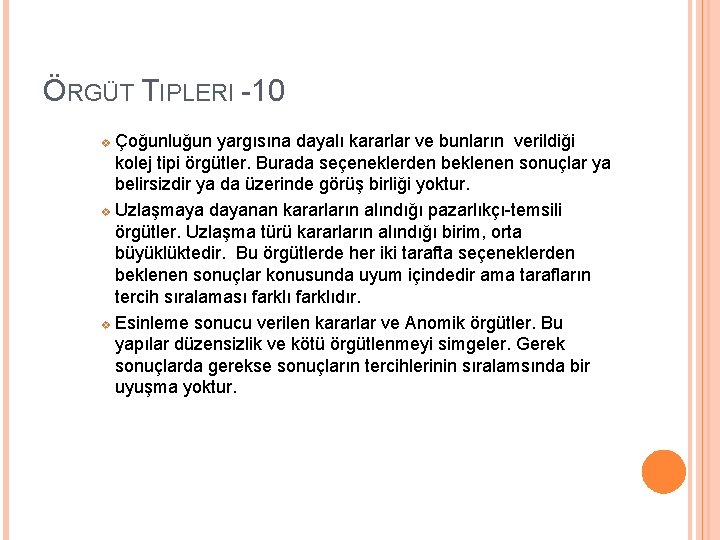 ÖRGÜT TIPLERI -10

• Çoğunluğun yargısına dayalı kararlar ve bunların verildiği kolej tipi örgütler. Burada seçeneklerden beklenen sonuçlar ya belirsizdir ya da üzerinde görüş birliği yoktur.

• Uzlaşmaya dayanan kararların alındığı pazarlıkçı-temsili örgütler. Uzlaşma türü kararların alındığı birim, orta büyüklüktedir. Bu örgütlerde her iki tarafta seçeneklerden beklenen sonuçlar konusunda uyum içindedir ama tarafların tercih sıralaması farklı farklıdır.

• Esinleme sonucu verilen kararlar ve Anomik örgütler. Bu yapılar düzensizlik ve kötü örgütlenmeyi simgeler. Gerek sonuçlarda gerekse sonuçların tercihlerinin sıralamsında bir uyuşma yoktur.